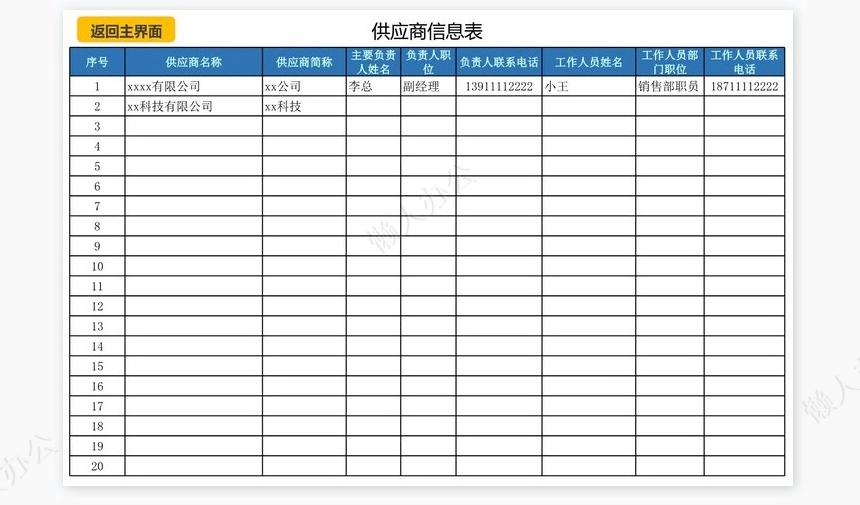 返回主界面

供应商信息表

| 序号 | 供应商名称 | 供应商简称 | 主要负责人姓名 | 负责人职位 | 负责人联系电话 | 工作人员姓名 | 工作人员部门职位 | 工作人员联系电话 |
|---|---|---|---|---|---|---|---|---|
| 1 | xxxx有限公司 | xx公司 | 李总 | 副经理 | 13911112222 | 小王 | 销售部职员 | 18711112222 |
| 2 | xx科技有限公司 | xx科技 | | | | | | |
| 3 | | | | | | | | |
| 4 | | | | | | | | |
| 5 | | | | | | | | |
| 6 | | | | | | | | |
| 7 | | | | | | | | |
| 8 | | | | | | | | |
| 9 | | | | | | | | |
| 10 | | | | | | | | |
| 11 | | | | | | | | |
| 12 | | | | | | | | |
| 13 | | | | | | | | |
| 14 | | | | | | | | |
| 15 | | | | | | | | |
| 16 | | | | | | | | |
| 17 | | | | | | | | |
| 18 | | | | | | | | |
| 19 | | | | | | | | |
| 20 | | | | | | | | |

懒人办公